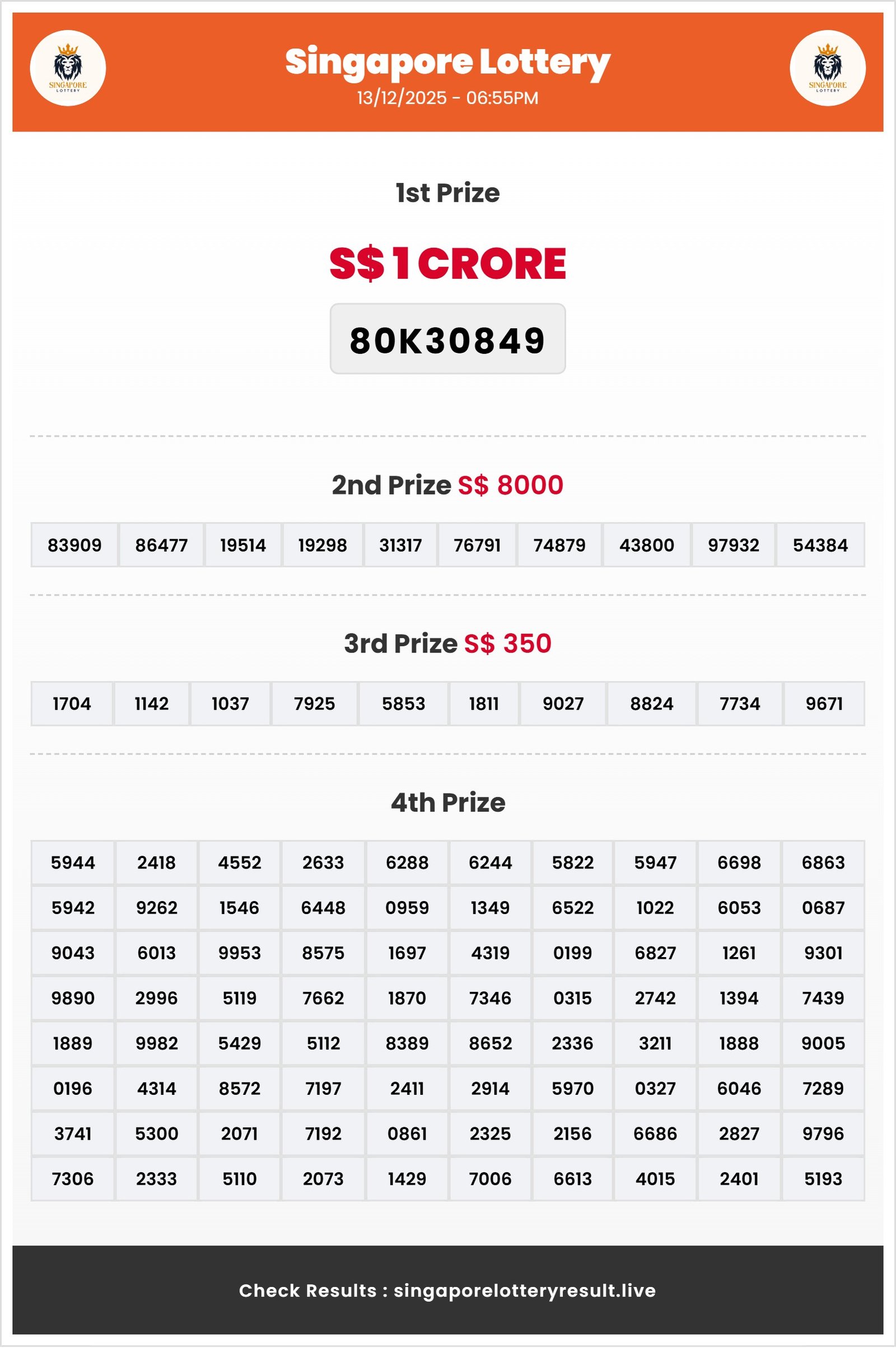 SINGAPORE LOTTERY

Singapore Lottery
13/12/2025 - 06:55PM

SINGAPORE LOTTERY

1st Prize

S$ 1 CRORE

80K30849

2nd Prize S$ 8000

| 83909 | 86477 | 19514 | 19298 | 31317 | 76791 | 74879 | 43800 | 97932 | 54384 |
|---|---|---|---|---|---|---|---|---|---|

3rd Prize S$ 350

| 1704 | 1142 | 1037 | 7925 | 5853 | 1811 | 9027 | 8824 | 7734 | 9671 |
|---|---|---|---|---|---|---|---|---|---|

4th Prize

| 5944 | 2418 | 4552 | 2633 | 6288 | 6244 | 5822 | 5947 | 6698 | 6863 |
|---|---|---|---|---|---|---|---|---|---|
| 5942 | 9262 | 1546 | 6448 | 0959 | 1349 | 6522 | 1022 | 6053 | 0687 |
| 9043 | 6013 | 9953 | 8575 | 1697 | 4319 | 0199 | 6827 | 1261 | 9301 |
| 9890 | 2996 | 5119 | 7662 | 1870 | 7346 | 0315 | 2742 | 1394 | 7439 |
| 1889 | 9982 | 5429 | 5112 | 8389 | 8652 | 2336 | 3211 | 1888 | 9005 |
| 0196 | 4314 | 8572 | 7197 | 2411 | 2914 | 5970 | 0327 | 6046 | 7289 |
| 3741 | 5300 | 2071 | 7192 | 0861 | 2325 | 2156 | 6686 | 2827 | 9796 |
| 7306 | 2333 | 5110 | 2073 | 1429 | 7006 | 6613 | 4015 | 2401 | 5193 |

Check Results : singaporelotteryresult.live